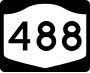 488